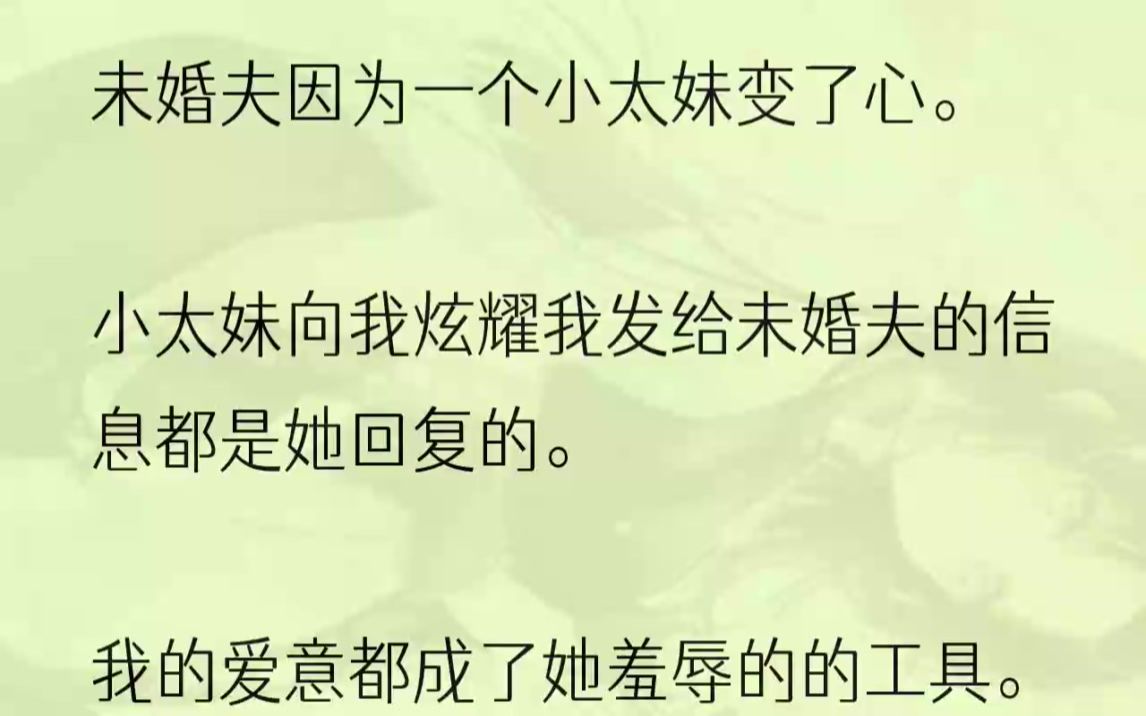 未婚夫因为一个小太妹变了心。

小太妹向我炫耀我发给未婚夫的信息都是她回复的。

我的爱意都成了她羞辱的的工具。